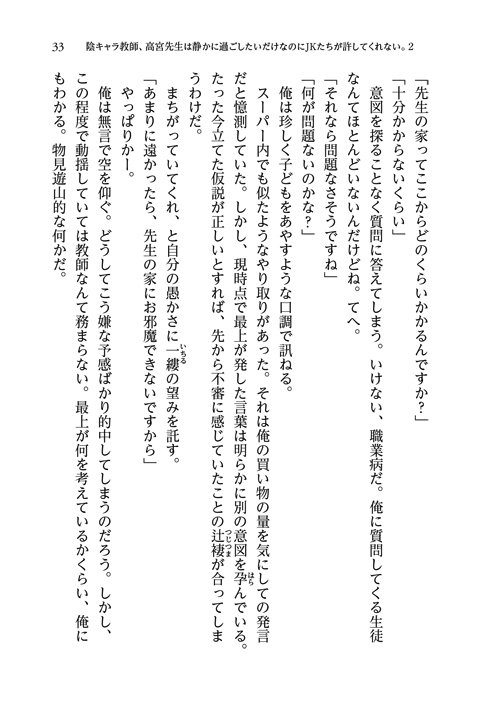 33　陰キャラ教師、高宮先生は静かに過ごしたいだけなのにJKたちが許してくれない。2

「先生の家ってここからどのくらいかかるんですか？」

「十分かからないくらい」

意図を探ることなく質問に答えてしまう。いけない、職業病だ。俺に質問してくる生徒なんてほとんどいないんだけどね。てへ。

「それなら問題なさそうですね」

「何が問題ないのかな？」

俺は珍しく子どもをあやすような口調で訊ねる。

スーパー内でも似たようなやり取りがあった。それは俺の買い物の量を気にしての発言だと憶測していた。しかし、現時点で最上が発した言葉は明らかに別の意図を孕んでいる。たった今立てた仮説が正しいとすれば、先から不審に感じていたことの辻褄が合ってしまうわけだ。

まちがっていてくれ、と自分の愚かさに一縷の望みを託す。

「あまりに遠かったら、先生の家にお邪魔できないですから」

やっぱりかー。

俺は無言で空を仰ぐ。どうしてこう嫌な予感ばかり的中してしまうのだろう。しかし、この程度で動揺していては教師なんて務まらない。最上が何を考えているかくらい、俺にもわかる。物見遊山的な何かだ。